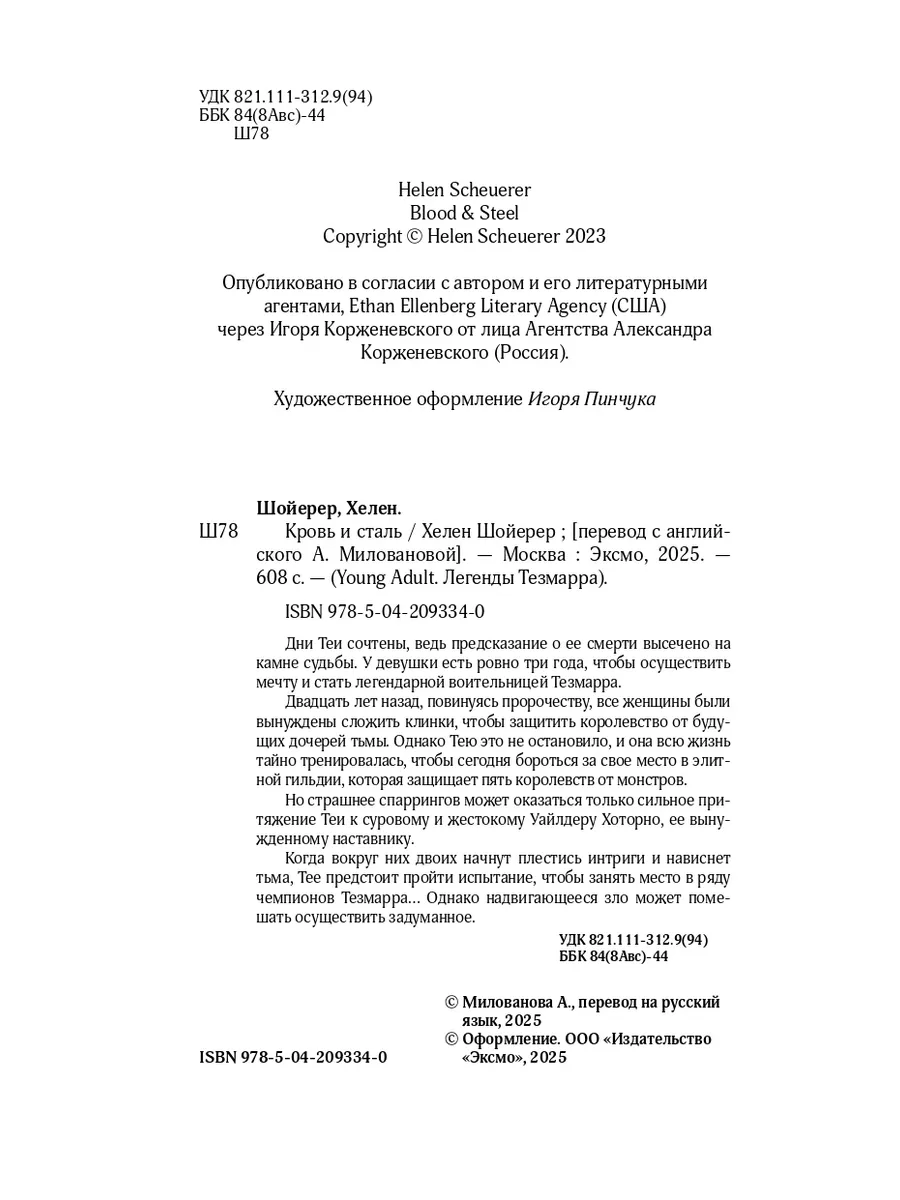 УДК 821.111-312.9(94)
ББК 84(8Авс)-44
Ш78

Helen Scheuerer
Blood & Steel
Copyright © Helen Scheuerer 2023

Опубликовано в согласии с автором и его литературными агентами, Ethan Ellenberg Literary Agency (США) через Игоря Корженевского от лица Агентства Александра Корженевского (Россия).

Художественное оформление Игоря Пинчука

Шойерер, Хелен.
Ш78 Кровь и сталь / Хелен Шойерер ; [перевод с английского А. Миловановой]. — Москва : Эксмо, 2025. — 608 с. — (Young Adult. Легенды Тезмарра).

ISBN 978-5-04-209334-0

Дни Теи сочтены, ведь предсказание о ее смерти высечено на камне судьбы. У девушки есть ровно три года, чтобы осуществить мечту и стать легендарной воительницей Тезмарра.

Двадцать лет назад, повинуясь пророчеству, все женщины были вынуждены сложить клинки, чтобы защитить королевство от будущих дочерей тьмы. Однако Тею это не остановило, и она всю жизнь тайно тренировалась, чтобы сегодня бороться за свое место в элитной гильдии, которая защищает пять королевств от монстров.

Но страшнее спаррингов может оказаться только сильное притяжение Теи к суровому и жестокому Уайлдеру Хоторно, ее вынужденному наставнику.

Когда вокруг них двоих начнут плестись интриги и нависнет тьма, Тее предстоит пройти испытание, чтобы занять место в ряду чемпионов Тезмарра… Однако надвигающееся зло может помешать осуществить задуманное.

УДК 821.111-312.9(94)
ББК 84(8Авс)-44

© Милованова А., перевод на русский язык, 2025
© Оформление. ООО «Издательство «Эксмо», 2025

ISBN 978-5-04-209334-0